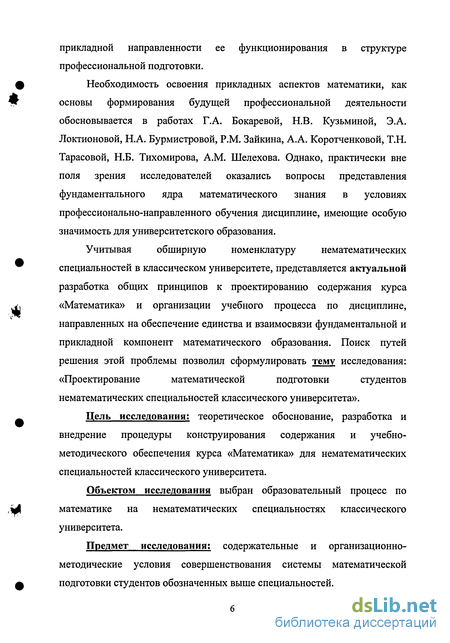 прикладной направленности ее функционирования в структуре профессиональной подготовки.

Необходимость освоения прикладных аспектов математики, как основы формирования будущей профессиональной деятельности обосновывается в работах Г.А. Бокаревой, Н.В. Кузьминой, Э.А. Локтионовой, Н.А. Бурмистровой, Р.М. Зайкина, А.А. Коротченковой, Т.Н. Тарасовой, Н.Б. Тихомирова, А.М. Шелехова. Однако, практически вне поля зрения исследователей оказались вопросы представления фундаментального ядра математического знания в условиях профессионально-направленного обучения дисциплине, имеющие особую значимость для университетского образования.

Учитывая обширную номенклатуру нематематических специальностей в классическом университете, представляется актуальной разработка общих принципов к проектированию содержания курса «Математика» и организации учебного процесса по дисциплине, направленных на обеспечение единства и взаимосвязи фундаментальной и прикладной компонент математического образования. Поиск путей решения этой проблемы позволил сформулировать тему исследования: «Проектирование математической подготовки студентов нематематических специальностей классического университета».

Цель исследования: теоретическое обоснование, разработка и внедрение процедуры конструирования содержания и учебно-методического обеспечения курса «Математика» для нематематических специальностей классического университета.

Объектом исследования выбран образовательный процесс по математике на нематематических специальностях классического университета.

Предмет исследования: содержательные и организационно-методические условия совершенствования системы математической подготовки студентов обозначенных выше специальностей.

6

dsLib.net
библиотека диссертаций